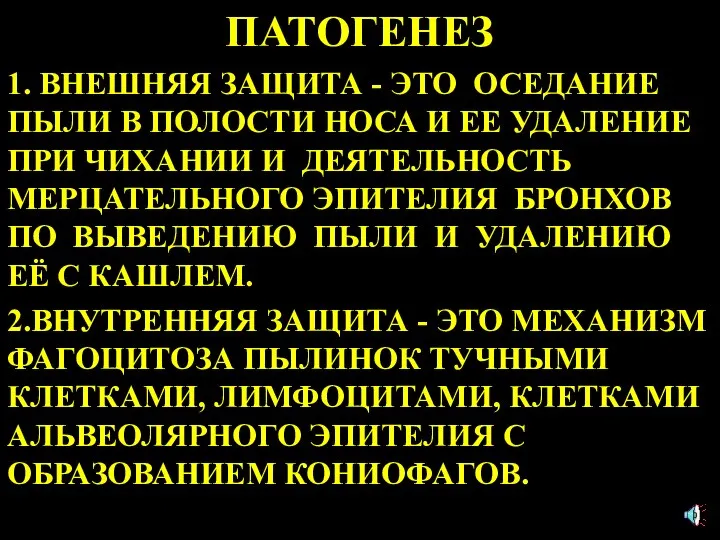 ПАТОГЕНЕЗ

1. ВНЕШНЯЯ ЗАЩИТА - ЭТО ОСЕДАНИЕ ПЫЛИ В ПОЛОСТИ НОСА И ЕЕ УДАЛЕНИЕ ПРИ ЧИХАНИИ И ДЕЯТЕЛЬНОСТЬ МЕРЦАТЕЛЬНОГО ЭПИТЕЛИЯ БРОНХОВ ПО ВЫВЕДЕНИЮ ПЫЛИ И УДАЛЕНИЮ ЕЁ С КАШЛЕМ.

2.ВНУТРЕННЯЯ ЗАЩИТА - ЭТО МЕХАНИЗМ ФАГОЦИТОЗА ПЫЛИНОК ТУЧНЫМИ КЛЕТКАМИ, ЛИМФОЦИТАМИ, КЛЕТКАМИ АЛЬВЕОЛЯРНОГО ЭПИТЕЛИЯ С ОБРАЗОВАНИЕМ КОНИОФАГОВ.